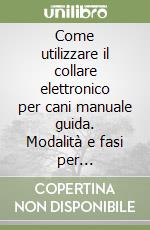 unilibro

Come utilizzare il collare elettronico per cani manuale guida. Modalità e fasi per...

COPERTINA NON DISPONIBILE